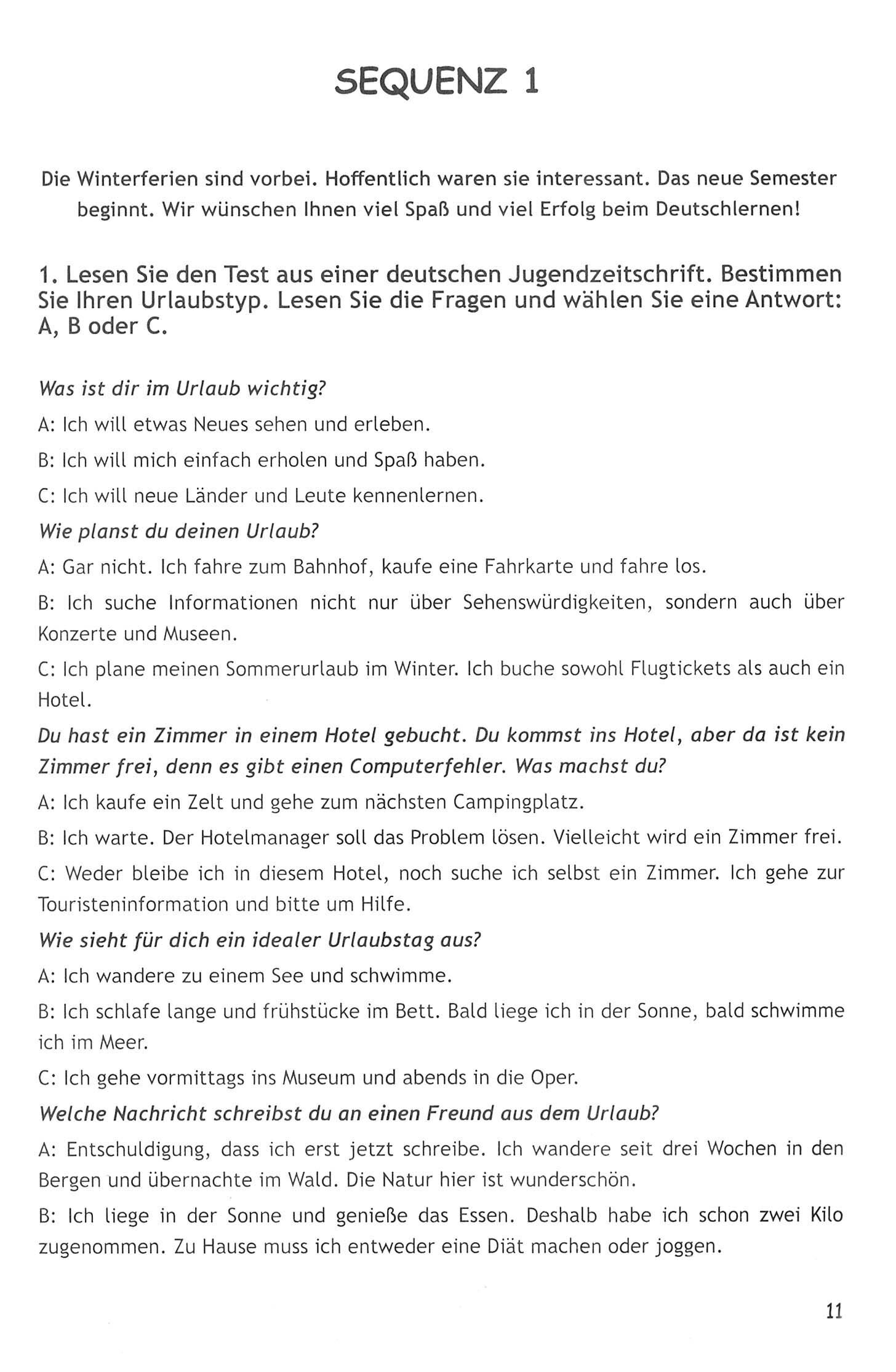 SEQUENZ 1

Die Winterferien sind vorbei. Hoffentlich waren sie interessant. Das neue Semester beginnt. Wir wünschen Ihnen viel Spaß und viel Erfolg beim Deutschlernen!

1. Lesen Sie den Test aus einer deutschen Jugendzeitschrift. Bestimmen Sie Ihren Urlaubstyp. Lesen Sie die Fragen und wählen Sie eine Antwort: A, B oder C.

Was ist dir im Urlaub wichtig?

A: Ich will etwas Neues sehen und erleben.

B: Ich will mich einfach erholen und Spaß haben.

C: Ich will neue Länder und Leute kennenlernen.

Wie planst du deinen Urlaub?

A: Gar nicht. Ich fahre zum Bahnhof, kaufe eine Fahrkarte und fahre los.

B: Ich suche Informationen nicht nur über Sehenswürdigkeiten, sondern auch über Konzerte und Museen.

C: Ich plane meinen Sommerurlaub im Winter. Ich buche sowohl Flugtickets als auch ein Hotel.

Du hast ein Zimmer in einem Hotel gebucht. Du kommst ins Hotel, aber da ist kein Zimmer frei, denn es gibt einen Computerfehler. Was machst du?

A: Ich kaufe ein Zelt und gehe zum nächsten Campingplatz.

B: Ich warte. Der Hotelmanager soll das Problem lösen. Vielleicht wird ein Zimmer frei.

C: Weder bleibe ich in diesem Hotel, noch suche ich selbst ein Zimmer. Ich gehe zur Touristeninformation und bitte um Hilfe.

Wie sieht für dich ein idealer Urlaubstag aus?

A: Ich wandere zu einem See und schwimme.

B: Ich schlafe lange und frühstücke im Bett. Bald liege ich in der Sonne, bald schwimme ich im Meer.

C: Ich gehe vormittags ins Museum und abends in die Oper.

Welche Nachricht schreibst du an einen Freund aus dem Urlaub?

A: Entschuldigung, dass ich erst jetzt schreibe. Ich wandere seit drei Wochen in den Bergen und übernachte im Wald. Die Natur hier ist wunderschön.

B: Ich liege in der Sonne und genieße das Essen. Deshalb habe ich schon zwei Kilo zugenommen. Zu Hause muss ich entweder eine Diät machen oder joggen.

11